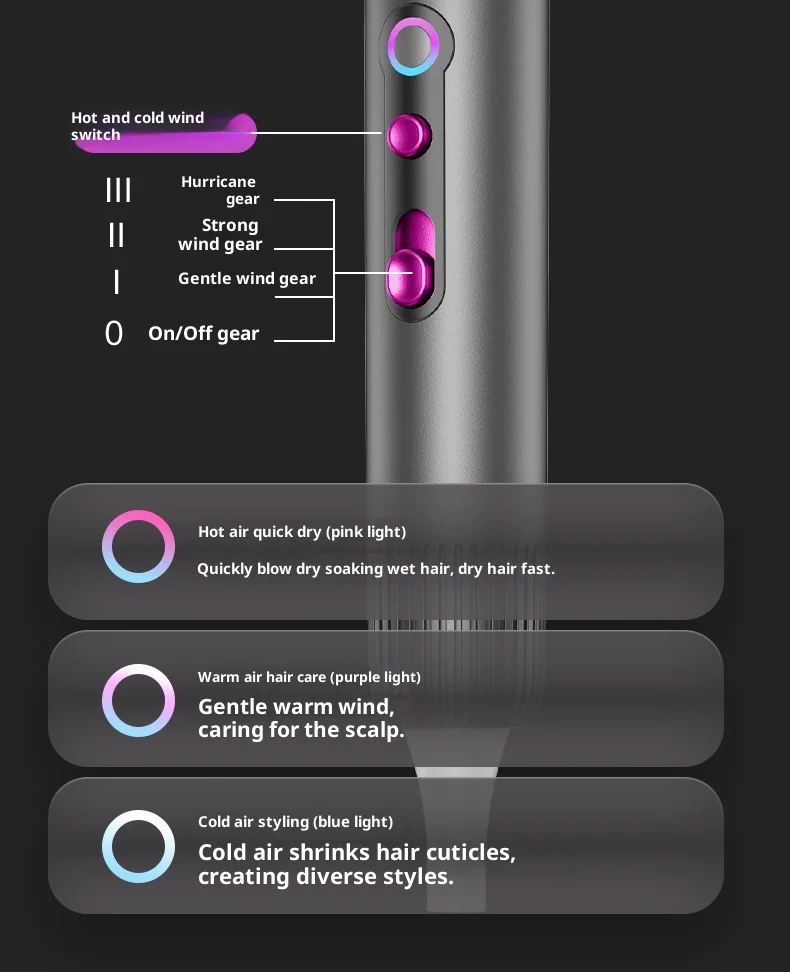 Hot and cold wind switch

III
Hurricane gear

II
Strong wind gear

I
Gentle wind gear

0
On/Off gear

Hot air quick dry (pink light)
Quickly blow dry soaking wet hair, dry hair fast.

Warm air hair care (purple light)
Gentle warm wind, caring for the scalp.

Cold air styling (blue light)
Cold air shrinks hair cuticles, creating diverse styles.